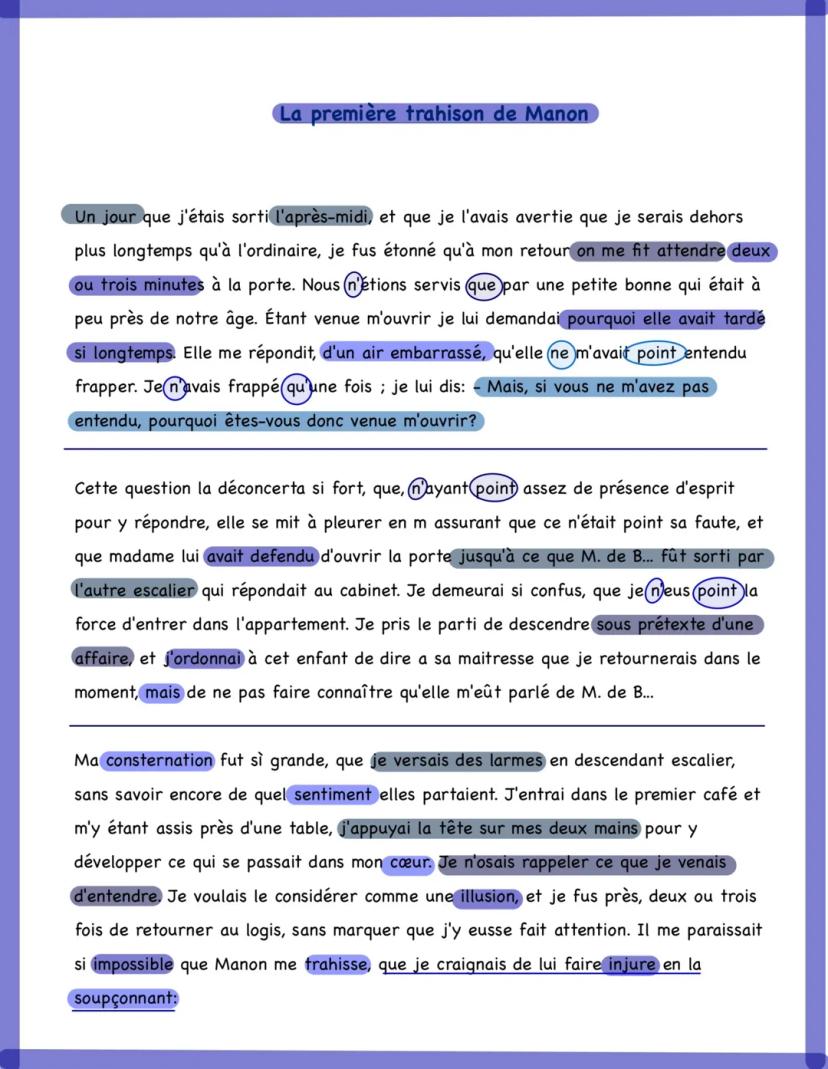 La première trahison de Manon

Un jour que j'étais sorti l'après-midi, et que je l'avais avertie que je serais dehors plus longtemps qu'à l'ordinaire, je fus étonné qu'à mon retour on me fit attendre deux ou trois minutes à la porte. Nous n'étions servis que par une petite bonne qui était à peu près de notre âge. Étant venue m'ouvrir je lui demandai pourquoi elle avait tardé si longtemps. Elle me répondit, d'un air embarrassé, qu'elle ne m'avait point entendu frapper. Je n'avais frappé qu'une fois ; je lui dis: - Mais, si vous ne m'avez pas entendu, pourquoi êtes-vous donc venue m'ouvrir?

Cette question la déconcerta si fort, que, n'ayant point assez de présence d'esprit pour y répondre, elle se mit à pleurer en m assurant que ce n'était point sa faute, et que madame lui avait defendu d'ouvrir la porte jusqu'à ce que M. de B... fût sorti par l'autre escalier qui répondait au cabinet. Je demeurai si confus, que je n'eus point la force d'entrer dans l'appartement. Je pris le parti de descendre sous prétexte d'une affaire, et j'ordonnai à cet enfant de dire a sa maitresse que je retournerais dans le moment, mais de ne pas faire connaître qu'elle m'eût parlé de M. de B...

Ma consternation fut sì grande, que je versais des larmes en descendant escalier, sans savoir encore de quel sentiment elles partaient. J'entrai dans le premier café et m'y étant assis près d'une table, j'appuyai la tête sur mes deux mains pour y développer ce qui se passait dans mon cœur. Je n'osais rappeler ce que je venais d'entendre. Je voulais le considérer comme une illusion, et je fus près, deux ou trois fois de retourner au logis, sans marquer que j'y eusse fait attention. Il me paraissait si impossible que Manon me trahisse, que je craignais de lui faire injure en la soupçonnant: